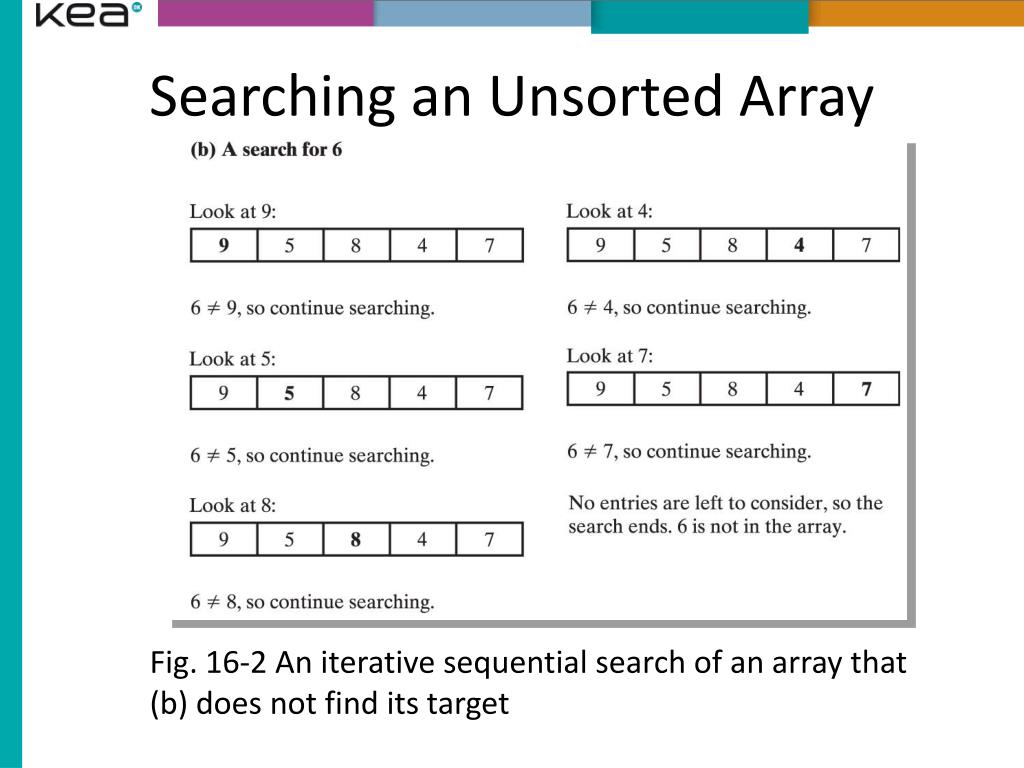 KEA

Searching an Unsorted Array

(b) A search for 6

Look at 9:

| 9 | 5 | 8 | 4 | 7 |
|---|---|---|---|---|

$6 \neq 9$, so continue searching.

Look at 5:

| 9 | 5 | 8 | 4 | 7 |
|---|---|---|---|---|

$6 \neq 5$, so continue searching.

Look at 8:

| 9 | 5 | 8 | 4 | 7 |
|---|---|---|---|---|

$6 \neq 8$, so continue searching.

Look at 4:

| 9 | 5 | 8 | 4 | 7 |
|---|---|---|---|---|

$6 \neq 4$, so continue searching.

Look at 7:

| 9 | 5 | 8 | 4 | 7 |
|---|---|---|---|---|

$6 \neq 7$, so continue searching.

No entries are left to consider, so the search ends. 6 is not in the array.

Fig. 16-2 An iterative sequential search of an array that (b) does not find its target